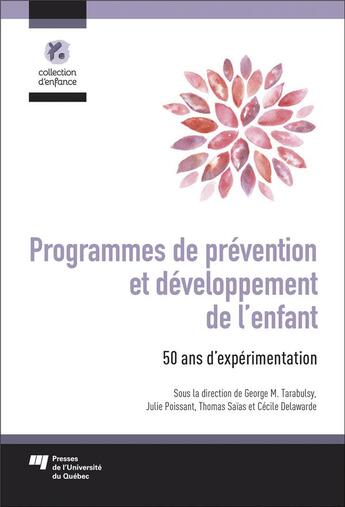 collection d'enfance

Programmes de prévention et développement de l'enfant

50 ans d'expérimentation

Sous la direction de George M. Tarabulsy, Julie Poissant, Thomas Saïas et Cécile Delawarde

Presses de l'Université du Québec